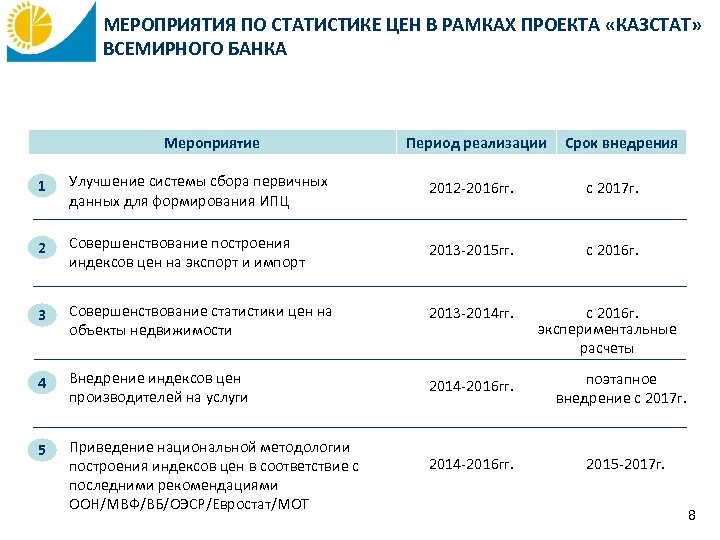 МЕРОПРИЯТИЯ ПО СТАТИСТИКЕ ЦЕН В РАМКАХ ПРОЕКТА «КАЗСТАТ» ВСЕМИРНОГО БАНКА

| | Мероприятие | Период реализации | Срок внедрения |
|---|---|---|---|
| 1 | Улучшение системы сбора первичных данных для формирования ИПЦ | 2012-2016гг. | с 2017г. |
| 2 | Совершенствование построения индексов цен на экспорт и импорт | 2013-2015гг. | с 2016г. |
| 3 | Совершенствование статистики цен на объекты недвижимости | 2013-2014гг. | с 2016г. экспериментальные расчеты |
| 4 | Внедрение индексов цен производителей на услуги | 2014-2016гг. | поэтапное внедрение с 2017г. |
| 5 | Приведение национальной методологии построения индексов цен в соответствие с последними рекомендациями ООН/МВФ/ВБ/ОЭСР/Евростат/МОТ | 2014-2016гг. | 2015-2017г. |

8